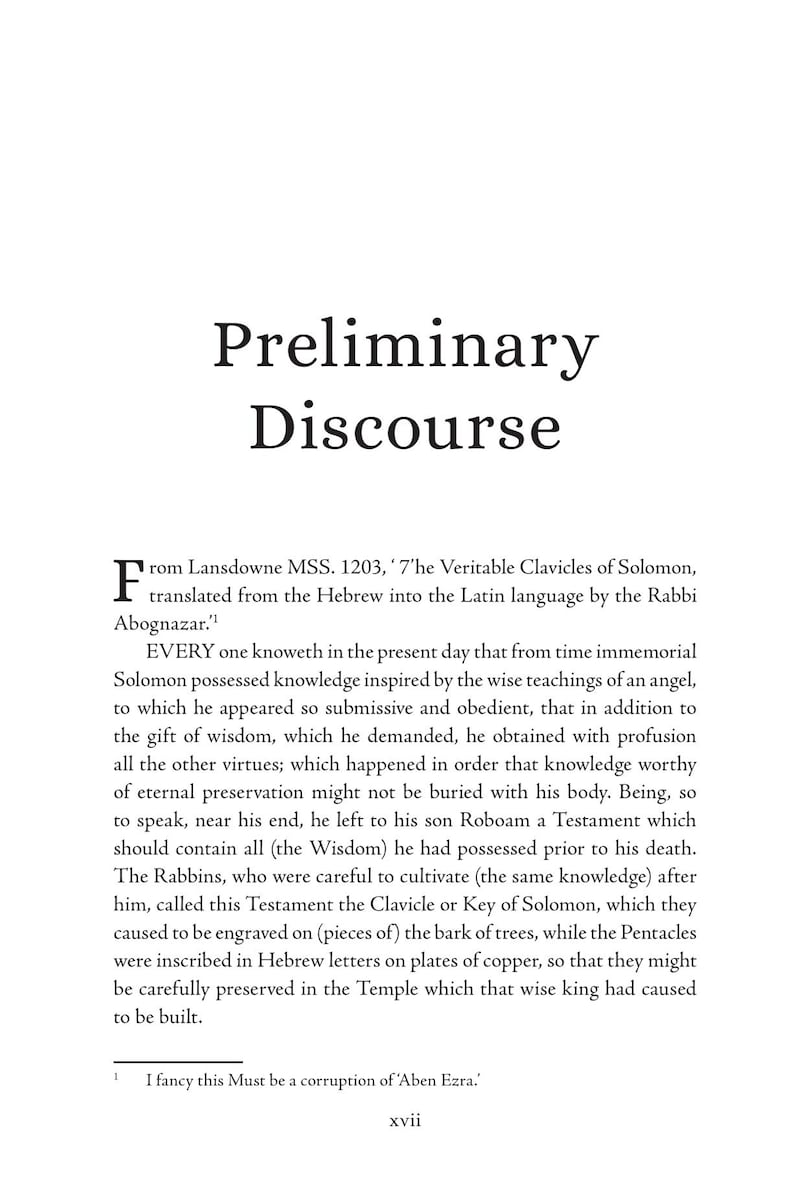 Preliminary Discourse

From Lansdowne MSS. 1203, ' 7'he Veritable Clavicles of Solomon, translated from the Hebrew into the Latin language by the Rabbi Abognazar.'$^1$

EVERY one knoweth in the present day that from time immemorial Solomon possessed knowledge inspired by the wise teachings of an angel, to which he appeared so submissive and obedient, that in addition to the gift of wisdom, which he demanded, he obtained with profusion all the other virtues; which happened in order that knowledge worthy of eternal preservation might not be buried with his body. Being, so to speak, near his end, he left to his son Roboam a Testament which should contain all (the Wisdom) he had possessed prior to his death. The Rabbins, who were careful to cultivate (the same knowledge) after him, called this Testament the Clavicle or Key of Solomon, which they caused to be engraved on (pieces of) the bark of trees, while the Pentacles were inscribed in Hebrew letters on plates of copper, so that they might be carefully preserved in the Temple which that wise king had caused to be built.

$^1$ I fancy this Must be a corruption of 'Aben Ezra.'

xvii